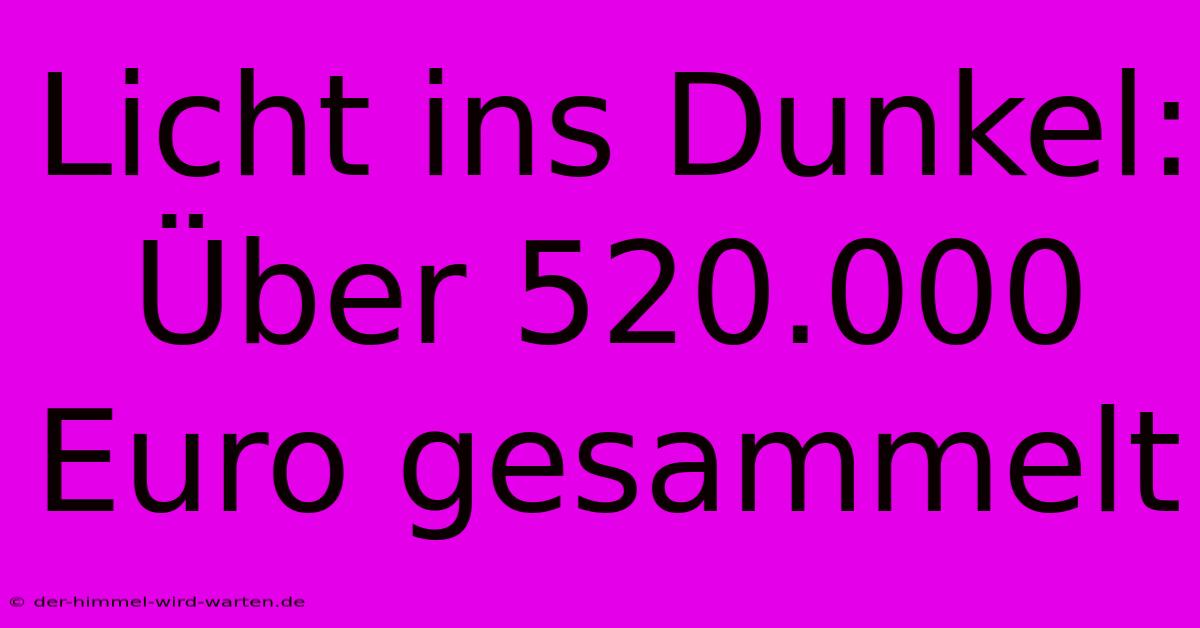 Licht ins Dunkel: Über 520.000 Euro gesammelt

© der-himmel-wird-warten.de